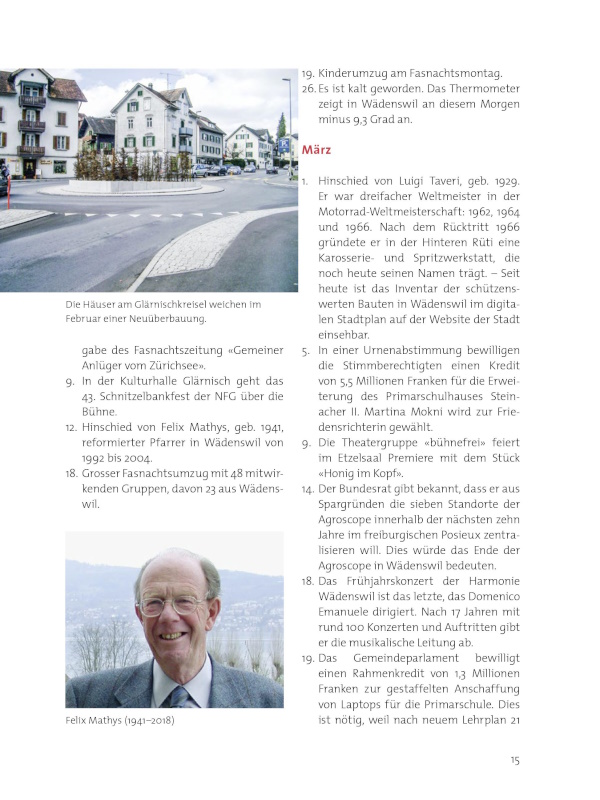 Die Häuser am Glärnischkreisel weichen im Februar einer Neuüberbauung.

gabe des Fasnachtszeitung «Gemeiner Anlüger vom Zürichsee».

9. In der Kulturhalle Glärnisch geht das 43. Schnitzelbankfest der NFG über die Bühne.

12. Hinschied von Felix Mathys, geb. 1941, reformierter Pfarrer in Wädenswil von 1992 bis 2004.

18. Grosser Fasnachtsumzug mit 48 mitwirkenden Gruppen, davon 23 aus Wädenswil.

Felix Mathys (1941–2018)

19. Kinderumzug am Fasnachtsmontag.

26. Es ist kalt geworden. Das Thermometer zeigt in Wädenswil an diesem Morgen minus 9,3 Grad an.

März

1. Hinschied von Luigi Taveri, geb. 1929. Er war dreifacher Weltmeister in der Motorrad-Weltmeisterschaft: 1962, 1964 und 1966. Nach dem Rücktritt 1966 gründete er in der Hinteren Rüti eine Karosserie- und Spritzwerkstatt, die noch heute seinen Namen trägt. – Seit heute ist das Inventar der schützenswerten Bauten in Wädenswil im digitalen Stadtplan auf der Website der Stadt einsehbar.

5. In einer Urnenabstimmung bewilligen die Stimmberechtigten einen Kredit von 5,5 Millionen Franken für die Erweiterung des Primarschulhauses Steinacher II. Martina Mokni wird zur Friedensrichterin gewählt.

9. Die Theatergruppe «bühnefrei» feiert im Etzelsaal Premiere mit dem Stück «Honig im Kopf».

14. Der Bundesrat gibt bekannt, dass er aus Spargründen die sieben Standorte der Agroscope innerhalb der nächsten zehn Jahre im freiburgischen Posieux zentralisieren will. Dies würde das Ende der Agroscope in Wädenswil bedeuten.

18. Das Frühjahrskonzert der Harmonie Wädenswil ist das letzte, das Domenico Emanuele dirigiert. Nach 17 Jahren mit rund 100 Konzerten und Auftritten gibt er die musikalische Leitung ab.

19. Das Gemeindeparlament bewilligt einen Rahmenkredit von 1,3 Millionen Franken zur gestaffelten Anschaffung von Laptops für die Primarschule. Dies ist nötig, weil nach neuem Lehrplan 21

15